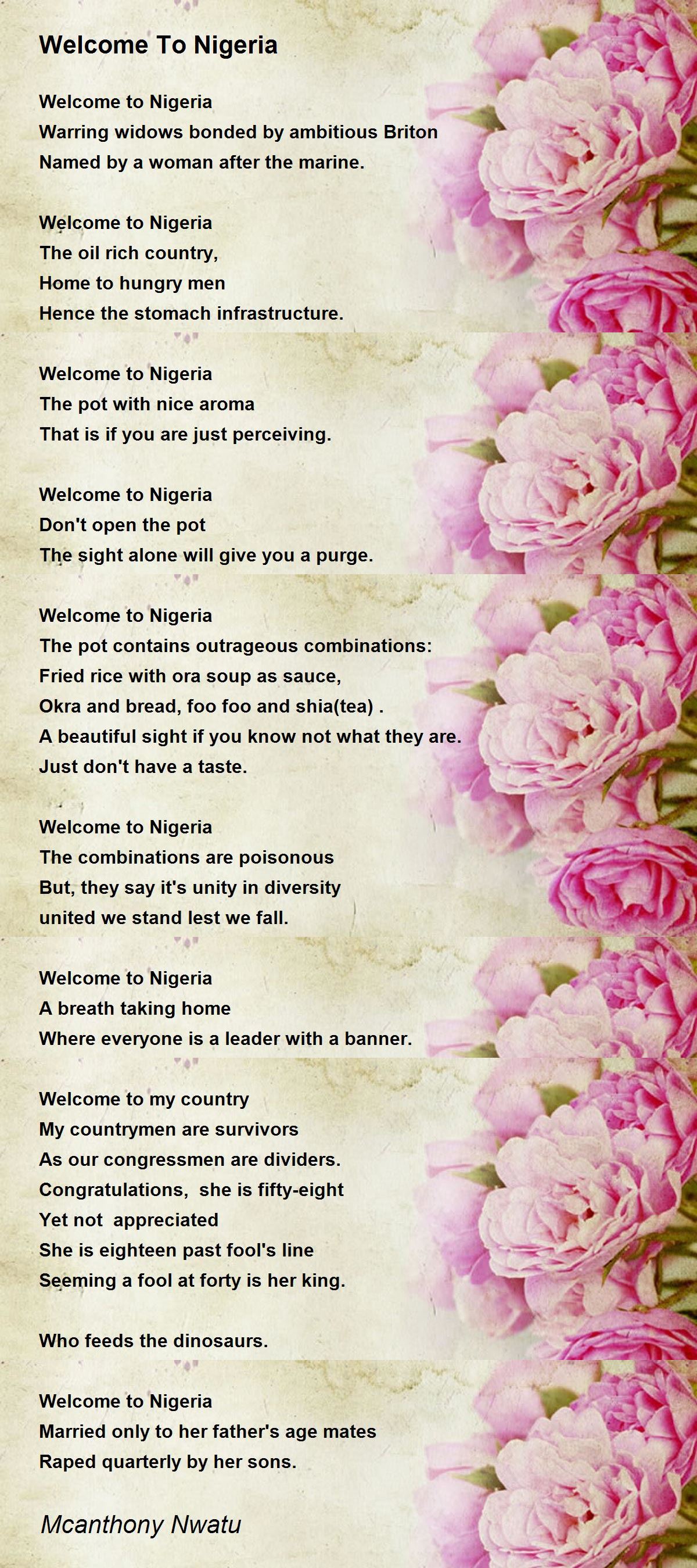 Welcome To Nigeria

Welcome to Nigeria
Warring widows bonded by ambitious Briton
Named by a woman after the marine.

Welcome to Nigeria
The oil rich country,
Home to hungry men
Hence the stomach infrastructure.

Welcome to Nigeria
The pot with nice aroma
That is if you are just perceiving.

Welcome to Nigeria
Don't open the pot
The sight alone will give you a purge.

Welcome to Nigeria
The pot contains outrageous combinations:
Fried rice with ora soup as sauce,
Okra and bread, foo foo and shia(tea) .
A beautiful sight if you know not what they are.
Just don't have a taste.

Welcome to Nigeria
The combinations are poisonous
But, they say it's unity in diversity
united we stand lest we fall.

Welcome to Nigeria
A breath taking home
Where everyone is a leader with a banner.

Welcome to my country
My countrymen are survivors
As our congressmen are dividers.
Congratulations, she is fifty-eight
Yet not appreciated
She is eighteen past fool's line
Seeming a fool at forty is her king.

Who feeds the dinosaurs.

Welcome to Nigeria
Married only to her father's age mates
Raped quarterly by her sons.

Mcanthony Nwatu